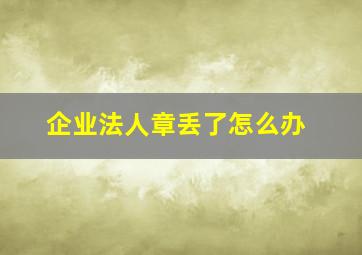 企业法人章丢了怎么办